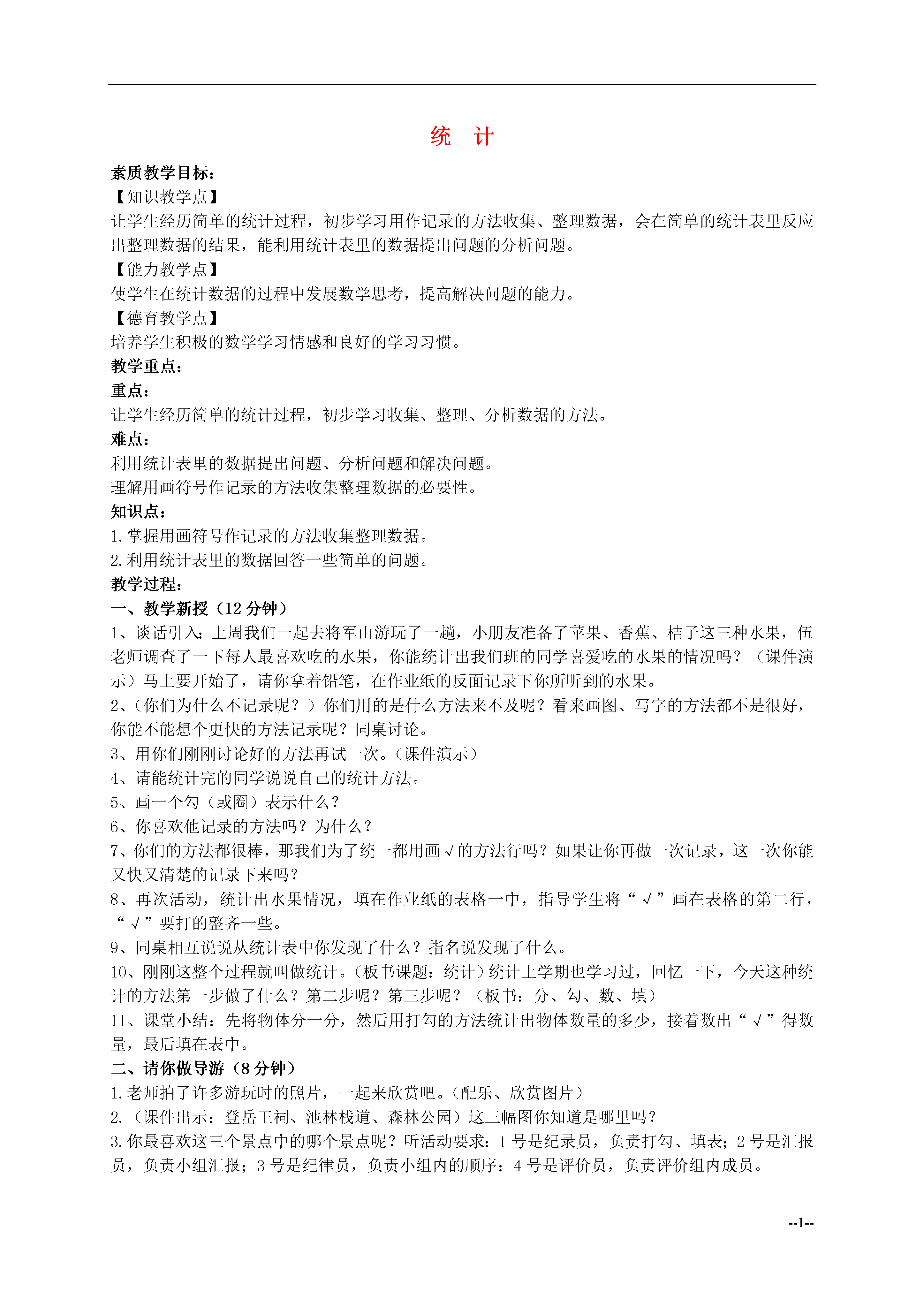 统　计

素质教学目标：
【知识教学点】
让学生经历简单的统计过程，初步学习用作记录的方法收集、整理数据，会在简单的统计表里反应出整理数据的结果，能利用统计表里的数据提出问题的分析问题。
【能力教学点】
使学生在统计数据的过程中发展数学思考，提高解决问题的能力。
【德育教学点】
培养学生积极的数学学习情感和良好的学习习惯。
教学重点：
重点：
让学生经历简单的统计过程，初步学习收集、整理、分析数据的方法。
难点：
利用统计表里的数据提出问题、分析问题和解决问题。
理解用画符号作记录的方法收集整理数据的必要性。
知识点：
1.掌握用画符号作记录的方法收集整理数据。
2.利用统计表里的数据回答一些简单的问题。
教学过程：
一、教学新授（12 分钟）
1、谈话引入：上周我们一起去将军山游玩了一趟，小朋友准备了苹果、香蕉、桔子这三种水果，伍老师调查了一下每人最喜欢吃的水果，你能统计出我们班的同学喜爱吃的水果的情况吗？（课件演示）马上要开始了，请你拿着铅笔，在作业纸的反面记录下你所听到的水果。
2、（你们为什么不记录呢？）你们用的是什么方法来不及呢？看来画图、写字的方法都不是很好，你能不能想个更快的方法记录呢？同桌讨论。
3、用你们刚刚讨论好的方法再试一次。（课件演示）
4、请能统计完的同学说说自己的统计方法。
5、画一个勾（或圈）表示什么？
6、你喜欢他记录的方法吗？为什么？
7、你们的方法都很棒，那我们为了统一都用画√的方法行吗？如果让你再做一次记录，这一次你能又快又清楚的记录下来吗？
8、再次活动，统计出水果情况，填在作业纸的表格一中，指导学生将“√”画在表格的第二行，“√”要打的整齐一些。
9、同桌相互说说从统计表中你发现了什么？指名说发现了什么。
10、刚刚这整个过程就叫做统计。（板书课题：统计）统计上学期也学习过，回忆一下，今天这种统计的方法第一步做了什么？第二步呢？第三步呢？（板书：分、勾、数、填）
11、课堂小结：先将物体分一分，然后用打勾的方法统计出物体数量的多少，接着数出“√”得数量，最后填在表中。
二、请你做导游（8 分钟）
1.老师拍了许多游玩时的照片，一起来欣赏吧。（配乐、欣赏图片）
2.（课件出示：登岳王祠、池林栈道、森林公园）这三幅图你知道是哪里吗？
3.你最喜欢这三个景点中的哪个景点呢？听活动要求：1 号是纪录员，负责打勾、填表；2 号是汇报员，负责小组汇报；3 号是纪律员，负责小组内的顺序；4 号是评价员，负责评价组内成员。

--1--